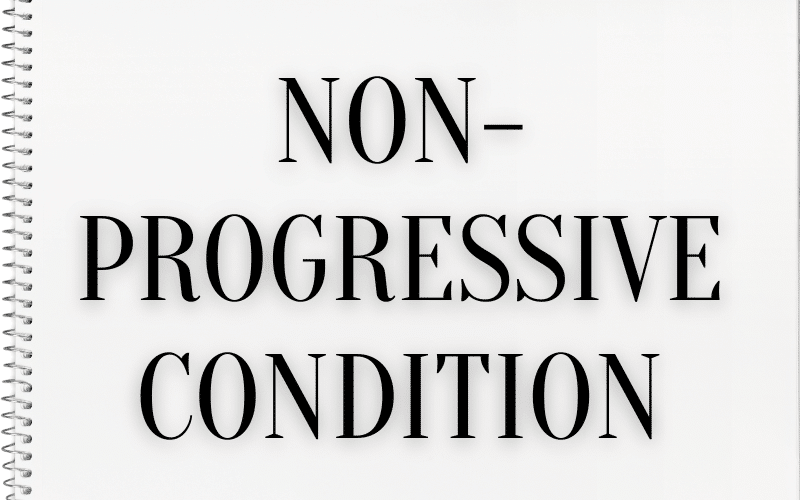 NON-PROGRESSIVE CONDITION